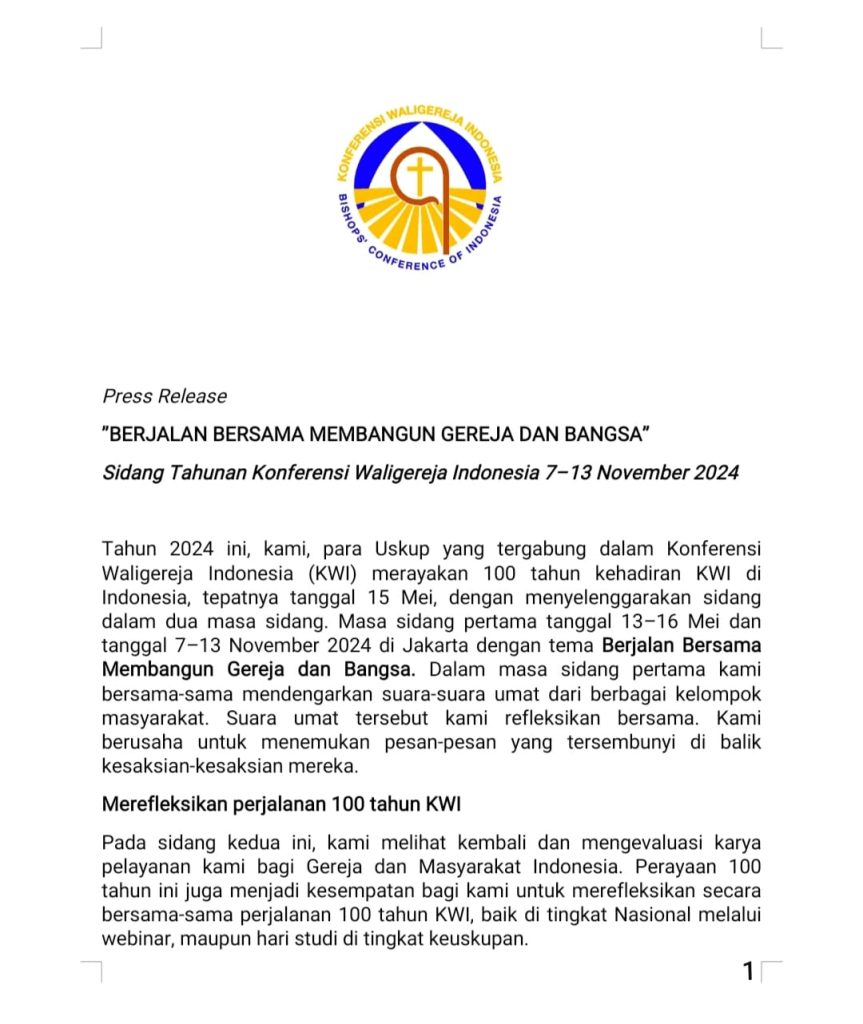 KONFERENSI WALIGEREJA INDONESIA
BISHOPS' CONFERENCE OF INDONESIA

Press Release

"BERJALAN BERSAMA MEMBANGUN GEREJA DAN BANGSA"

Sidang Tahunan Konferensi Waligereja Indonesia 7–13 November 2024

Tahun 2024 ini, kami, para Uskup yang tergabung dalam Konferensi Waligereja Indonesia (KWI) merayakan 100 tahun kehadiran KWI di Indonesia, tepatnya tanggal 15 Mei, dengan menyelenggarakan sidang dalam dua masa sidang. Masa sidang pertama tanggal 13–16 Mei dan tanggal 7–13 November 2024 di Jakarta dengan tema Berjalan Bersama Membangun Gereja dan Bangsa. Dalam masa sidang pertama kami bersama-sama mendengarkan suara-suara umat dari berbagai kelompok masyarakat. Suara umat tersebut kami refleksikan bersama. Kami berusaha untuk menemukan pesan-pesan yang tersembunyi di balik kesaksian-kesaksian mereka.

Merefleksikan perjalanan 100 tahun KWI

Pada sidang kedua ini, kami melihat kembali dan mengevaluasi karya pelayanan kami bagi Gereja dan Masyarakat Indonesia. Perayaan 100 tahun ini juga menjadi kesempatan bagi kami untuk merefleksikan secara bersama-sama perjalanan 100 tahun KWI, baik di tingkat Nasional melalui webinar, maupun hari studi di tingkat keuskupan.

1